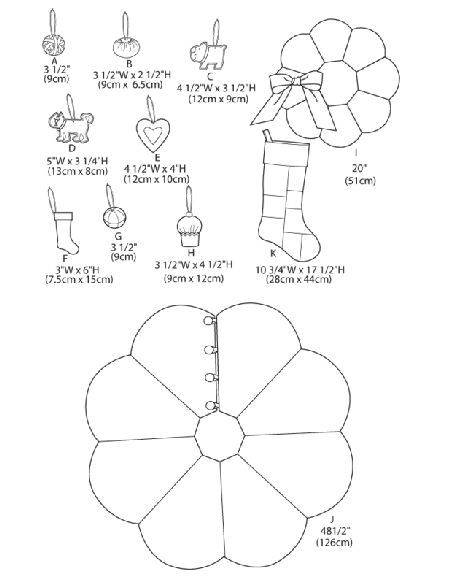 A
3 1/2"
(9cm)

B
3 1/2"W x 2 1/2"H
(9cm x 6.5cm)

C
4 1/2"W x 3 1/2"H
(12cm x 9cm)

I
20"
(51cm)

D
5"W x 3 1/4"H
(13cm x 8cm)

E
4 1/2"W x 4"H
(12cm x 10cm)

F
3"W x 6"H
(7.5cm x 15cm)

G
3 1/2"
(9cm)

H
3 1/2"W x 4 1/2"H
(9cm x 12cm)

K
10 3/4"W x 17 1/2"H
(28cm x 44cm)

J
481/2"
(126cm)